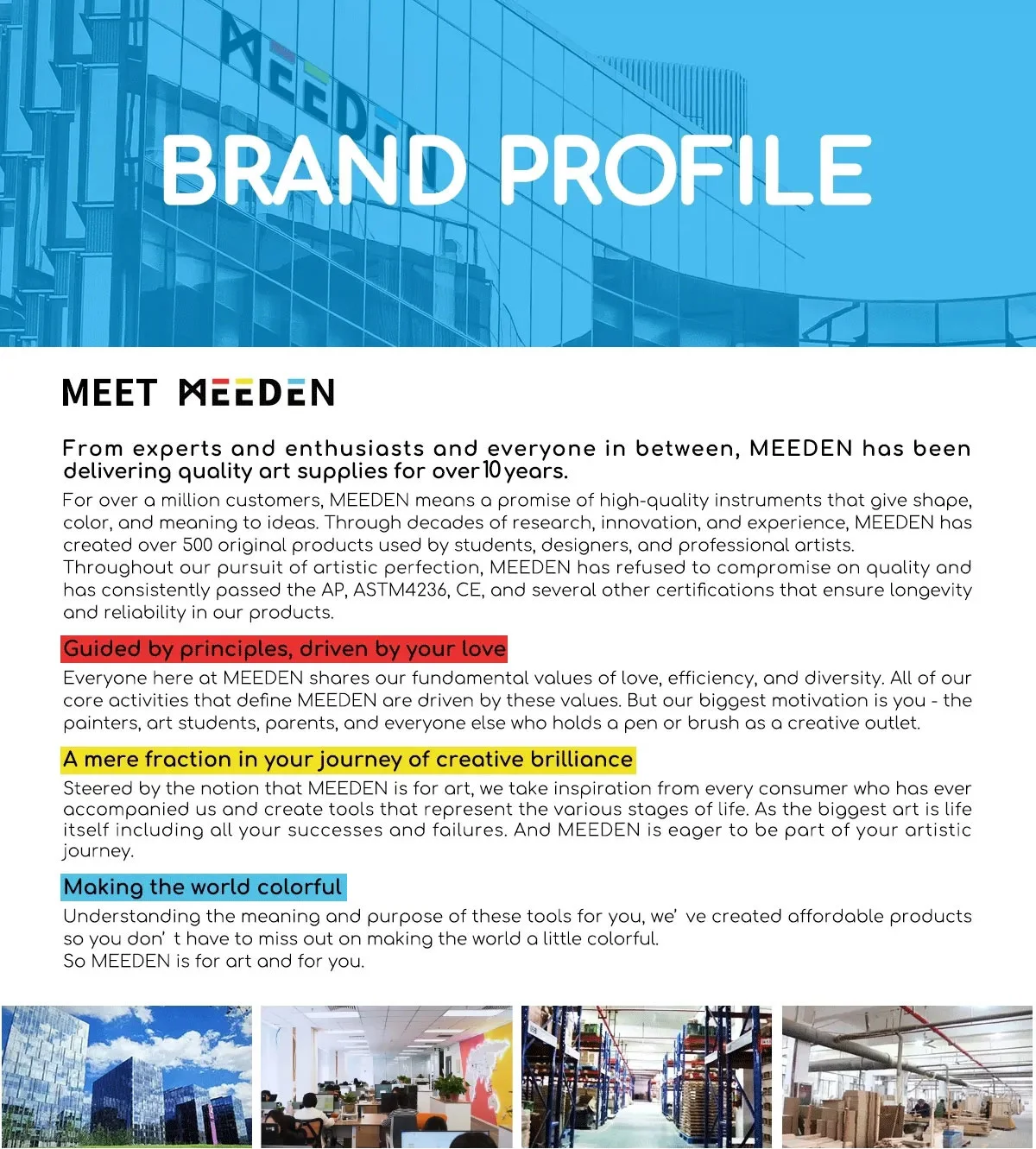 MEEDEN

BRAND PROFILE

MEET MEEDEN

From experts and enthusiasts and everyone in between, MEEDEN has been delivering quality art supplies for over 10 years.

For over a million customers, MEEDEN means a promise of high-quality instruments that give shape, color, and meaning to ideas. Through decades of research, innovation, and experience, MEEDEN has created over 500 original products used by students, designers, and professional artists. Throughout our pursuit of artistic perfection, MEEDEN has refused to compromise on quality and has consistently passed the AP, ASTM4236, CE, and several other certifications that ensure longevity and reliability in our products.

Guided by principles, driven by your love

Everyone here at MEEDEN shares our fundamental values of love, efficiency, and diversity. All of our core activities that define MEEDEN are driven by these values. But our biggest motivation is you - the painters, art students, parents, and everyone else who holds a pen or brush as a creative outlet.

A mere fraction in your journey of creative brilliance

Steered by the notion that MEEDEN is for art, we take inspiration from every consumer who has ever accompanied us and create tools that represent the various stages of life. As the biggest art is life itself including all your successes and failures. And MEEDEN is eager to be part of your artistic journey.

Making the world colorful

Understanding the meaning and purpose of these tools for you, we' ve created affordable products so you don' t have to miss out on making the world a little colorful.
So MEEDEN is for art and for you.